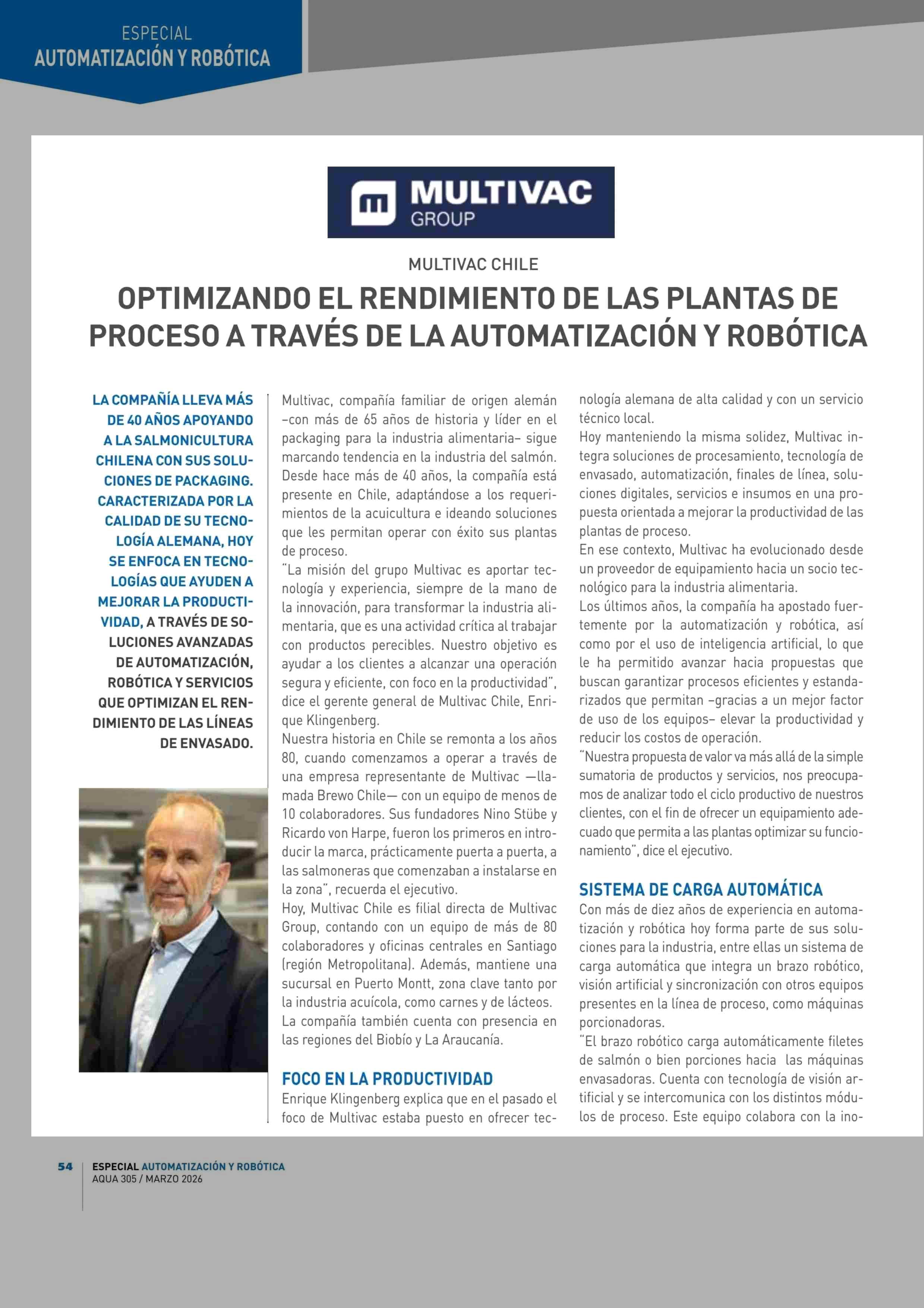 ESPECIAL
AUTOMATIZACIÓN Y ROBÓTICA

MULTIVAC
GROUP

MULTIVAC CHILE

OPTIMIZANDO EL RENDIMIENTO DE LAS PLANTAS DE PROCESO A TRAVÉS DE LA AUTOMATIZACIÓN Y ROBÓTICA

LA COMPAÑÍA LLEVA MÁS DE 40 AÑOS APOYANDO A LA SALMONICULTURA CHILENA CON SUS SOLUCIONES DE PACKAGING. CARACTERIZADA POR LA CALIDAD DE SU TECNOLOGÍA ALEMANA, HOY SE ENFOCA EN TECNOLOGÍAS QUE AYUDEN A MEJORAR LA PRODUCTIVIDAD, A TRAVÉS DE SOLUCIONES AVANZADAS DE AUTOMATIZACIÓN, ROBÓTICA Y SERVICIOS QUE OPTIMIZAN EL RENDIMIENTO DE LAS LÍNEAS DE ENVASADO.

Multivac, compañía familiar de origen alemán –con más de 65 años de historia y líder en el packaging para la industria alimentaria– sigue marcando tendencia en la industria del salmón. Desde hace más de 40 años, la compañía está presente en Chile, adaptándose a los requerimientos de la acuicultura e ideando soluciones que les permitan operar con éxito sus plantas de proceso.
"La misión del grupo Multivac es aportar tecnología y experiencia, siempre de la mano de la innovación, para transformar la industria alimentaria, que es una actividad crítica al trabajar con productos perecibles. Nuestro objetivo es ayudar a los clientes a alcanzar una operación segura y eficiente, con foco en la productividad", dice el gerente general de Multivac Chile, Enrique Klingenberg.
Nuestra historia en Chile se remonta a los años 80, cuando comenzamos a operar a través de una empresa representante de Multivac —llamada Brewo Chile— con un equipo de menos de 10 colaboradores. Sus fundadores Nino Stübe y Ricardo von Harpe, fueron los primeros en introducir la marca, prácticamente puerta a puerta, a las salmoneras que comenzaban a instalarse en la zona", recuerda el ejecutivo.
Hoy, Multivac Chile es filial directa de Multivac Group, contando con un equipo de más de 80 colaboradores y oficinas centrales en Santiago (región Metropolitana). Además, mantiene una sucursal en Puerto Montt, zona clave tanto por la industria acuícola, como carnes y de lácteos. La compañía también cuenta con presencia en las regiones del Biobío y La Araucanía.

FOCO EN LA PRODUCTIVIDAD
Enrique Klingenberg explica que en el pasado el foco de Multivac estaba puesto en ofrecer tecnología alemana de alta calidad y con un servicio técnico local.
Hoy manteniendo la misma solidez, Multivac integra soluciones de procesamiento, tecnología de envasado, automatización, finales de línea, soluciones digitales, servicios e insumos en una propuesta orientada a mejorar la productividad de las plantas de proceso.
En ese contexto, Multivac ha evolucionado desde un proveedor de equipamiento hacia un socio tecnológico para la industria alimentaria.
Los últimos años, la compañía ha apostado fuertemente por la automatización y robótica, así como por el uso de inteligencia artificial, lo que le ha permitido avanzar hacia propuestas que buscan garantizar procesos eficientes y estandarizados que permitan –gracias a un mejor factor de uso de los equipos– elevar la productividad y reducir los costos de operación.
"Nuestra propuesta de valor va más allá de la simple sumatoria de productos y servicios, nos preocupamos de analizar todo el ciclo productivo de nuestros clientes, con el fin de ofrecer un equipamiento adecuado que permita a las plantas optimizar su funcionamiento", dice el ejecutivo.

SISTEMA DE CARGA AUTOMÁTICA
Con más de diez años de experiencia en automatización y robótica hoy forma parte de sus soluciones para la industria, entre ellas un sistema de carga automática que integra un brazo robótico, visión artificial y sincronización con otros equipos presentes en la línea de proceso, como máquinas porcionadoras.
"El brazo robótico carga automáticamente filetes de salmón o bien porciones hacia las máquinas envasadoras. Cuenta con tecnología de visión artificial y se intercomunica con los distintos módulos de proceso. Este equipo colabora con la ino-

54 ESPECIAL AUTOMATIZACIÓN Y ROBÓTICA
AQUA 305 / MARZO 2026